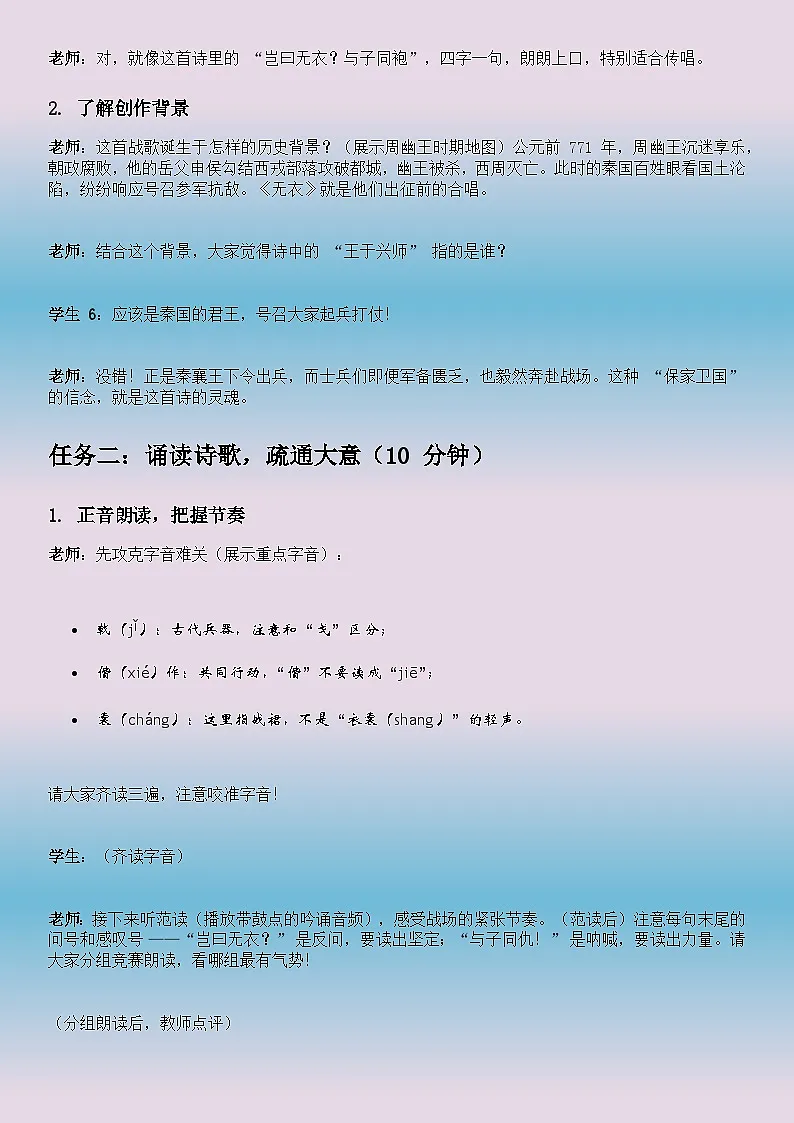 老师：对，就像这首诗里的 “岂曰无衣？与子同袍”，四字一句，朗朗上口，特别适合传唱。

2. 了解创作背景

老师：这首战歌诞生于怎样的历史背景？（展示周幽王时期地图）公元前 771 年，周幽王沉迷享乐，朝政腐败，他的岳父申侯勾结西戎部落攻破都城，幽王被杀，西周灭亡。此时的秦国百姓眼看国土沦陷，纷纷响应号召参军抗敌。《无衣》就是他们出征前的合唱。

老师：结合这个背景，大家觉得诗中的 “王于兴师” 指的是谁？

学生 6：应该是秦国的君王，号召大家起兵打仗！

老师：没错！正是秦襄王下令出兵，而士兵们即便军备匮乏，也毅然奔赴战场。这种 “保家卫国” 的信念，就是这首诗的灵魂。

任务二：诵读诗歌，疏通大意（10 分钟）

1. 正音朗读，把握节奏

老师：先攻克字音难关（展示重点字音）：

• 戟（jǐ）：古代兵器，注意和“戈”区分；

• 偕（xié）作：共同行动，“偕”不要读成“jiē”；

• 裳（cháng）：这里指战裙，不是“衣裳（shang）”的轻声。

请大家齐读三遍，注意咬准字音！

学生：（齐读字音）

老师：接下来听范读（播放带鼓点的吟诵音频），感受战场的紧张节奏。（范读后）注意每句末尾的问号和感叹号 ——“岂曰无衣？”是反问，要读出坚定；“与子同仇！”是呐喊，要读出力量。请大家分组竞赛朗读，看哪组最有气势！

（分组朗读后，教师点评）